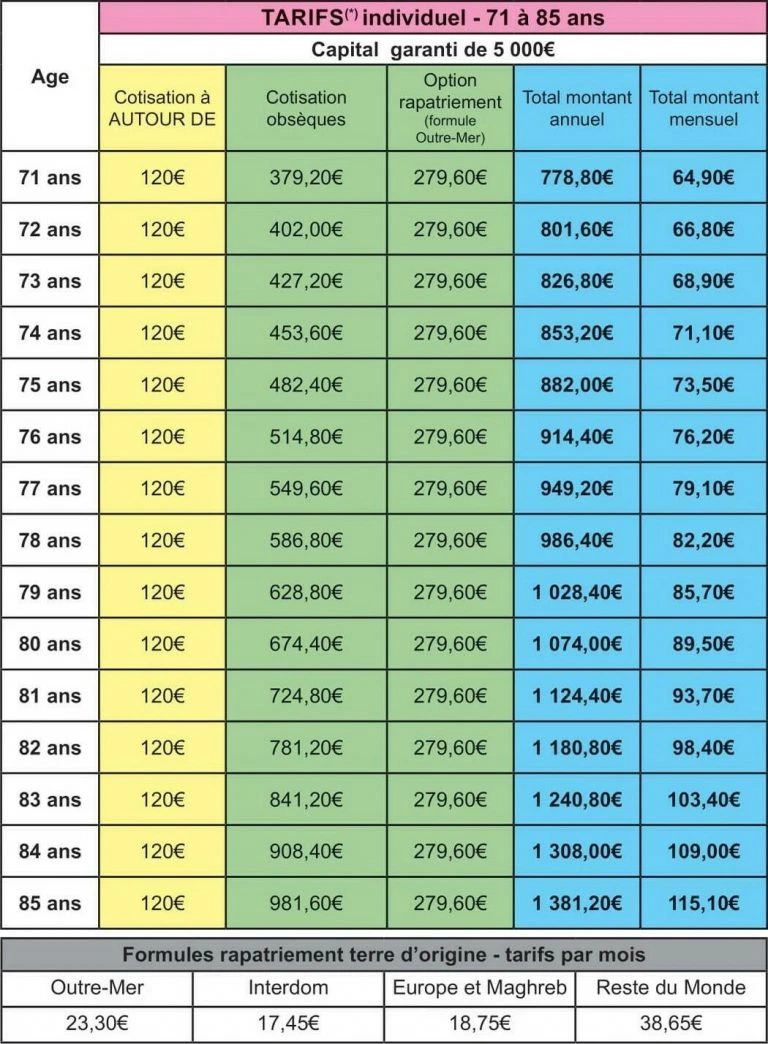 | Age | TARIFS$^{(*)}$ individuel - 71 à 85 ans | | | | |
|---|---|---|---|---|---|
| | Capital garanti de 5 000€ | | | | |
| | Cotisation à AUTOUR DE | Cotisation obsèques | Option rapatriement (formule Outre-Mer) | Total montant annuel | Total montant mensuel |
| 71 ans | 120€ | 379,20€ | 279,60€ | 778,80€ | 64,90€ |
| 72 ans | 120€ | 402,00€ | 279,60€ | 801,60€ | 66,80€ |
| 73 ans | 120€ | 427,20€ | 279,60€ | 826,80€ | 68,90€ |
| 74 ans | 120€ | 453,60€ | 279,60€ | 853,20€ | 71,10€ |
| 75 ans | 120€ | 482,40€ | 279,60€ | 882,00€ | 73,50€ |
| 76 ans | 120€ | 514,80€ | 279,60€ | 914,40€ | 76,20€ |
| 77 ans | 120€ | 549,60€ | 279,60€ | 949,20€ | 79,10€ |
| 78 ans | 120€ | 586,80€ | 279,60€ | 986,40€ | 82,20€ |
| 79 ans | 120€ | 628,80€ | 279,60€ | 1 028,40€ | 85,70€ |
| 80 ans | 120€ | 674,40€ | 279,60€ | 1 074,00€ | 89,50€ |
| 81 ans | 120€ | 724,80€ | 279,60€ | 1 124,40€ | 93,70€ |
| 82 ans | 120€ | 781,20€ | 279,60€ | 1 180,80€ | 98,40€ |
| 83 ans | 120€ | 841,20€ | 279,60€ | 1 240,80€ | 103,40€ |
| 84 ans | 120€ | 908,40€ | 279,60€ | 1 308,00€ | 109,00€ |
| 85 ans | 120€ | 981,60€ | 279,60€ | 1 381,20€ | 115,10€ |

| Formules rapatriement terre d'origine - tarifs par mois | | | |
|---|---|---|---|
| Outre-Mer | Interdom | Europe et Maghreb | Reste du Monde |
| 23,30€ | 17,45€ | 18,75€ | 38,65€ |